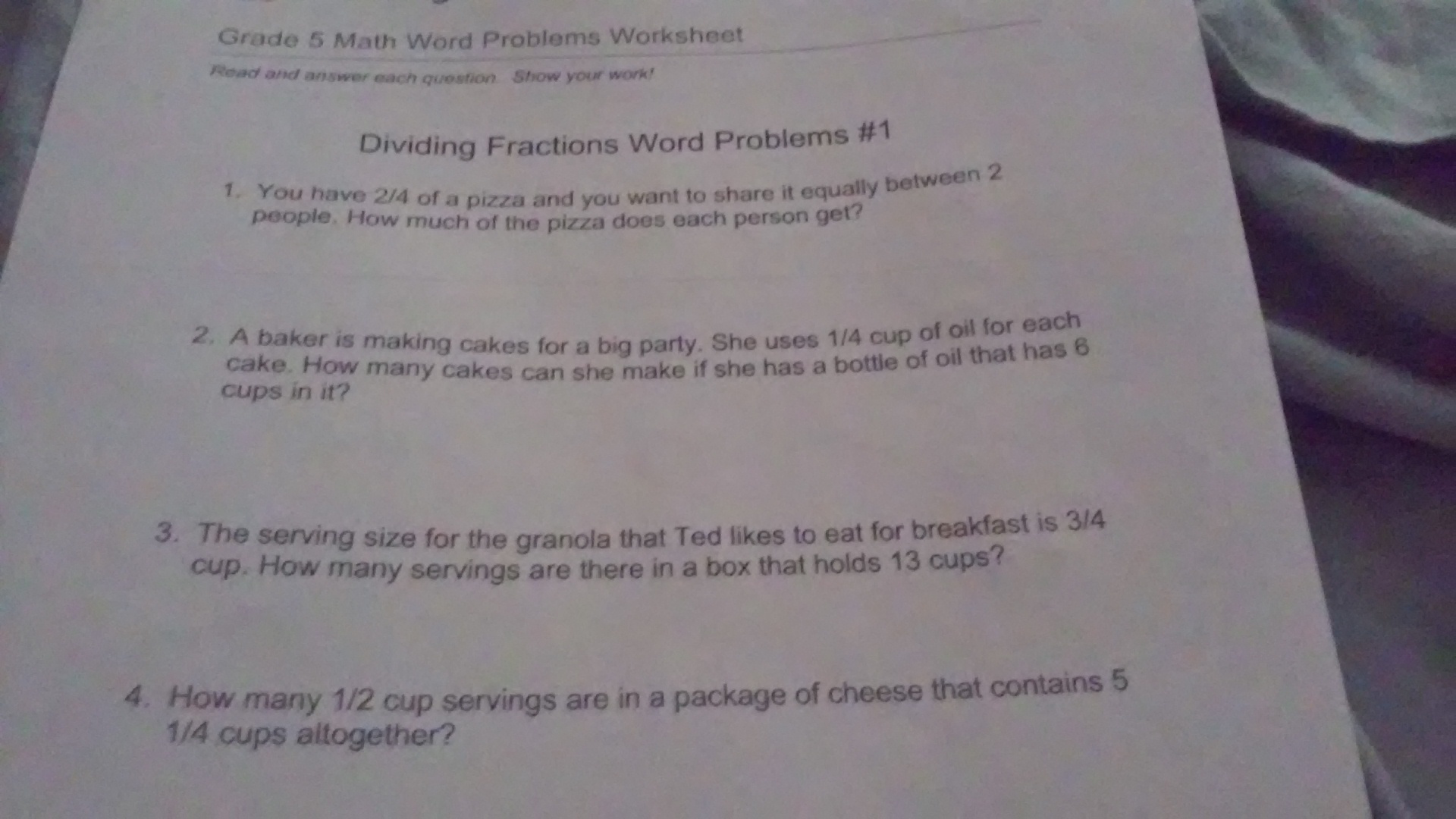 Grade 5 Math Word Problems Worksheet

Read and answer each question. Show your work!

Dividing Fractions Word Problems #1

1. You have 2/4 of a pizza and you want to share it equally between 2 people. How much of the pizza does each person get?

2. A baker is making cakes for a big party. She uses 1/4 cup of oil for each cake. How many cakes can she make if she has a bottle of oil that has 6 cups in it?

3. The serving size for the granola that Ted likes to eat for breakfast is 3/4 cup. How many servings are there in a box that holds 13 cups?

4. How many 1/2 cup servings are in a package of cheese that contains 5 1/4 cups altogether?